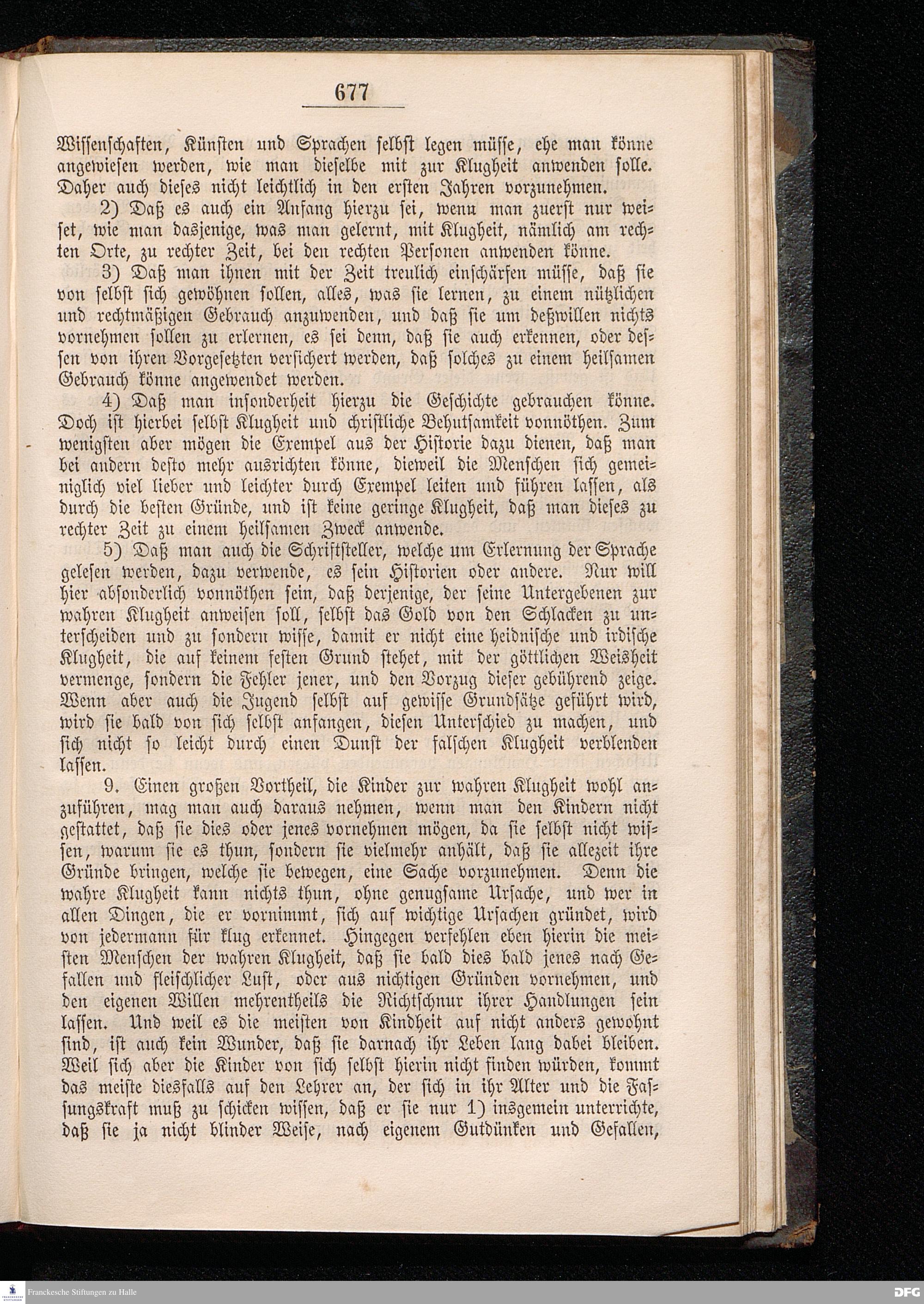 677

Wissenschaften, Künsten und Sprachen selbst legen müsse, ehe man könne angewiesen werden, wie man dieselbe mit zur Klugheit anwenden solle. Daher auch dieses nicht leichtlich in den ersten Jahren vorzunehmen.

2) Daß es auch ein Anfang hierzu sei, wenn man zuerst nur weiset, wie man dasjenige, was man gelernt, mit Klugheit, nämlich am rechten Orte, zu rechter Zeit, bei den rechten Personen anwenden könne.

3) Daß man ihnen mit der Zeit treulich einschärfen müsse, daß sie von selbst sich gewöhnen sollen, alles, was sie lernen, zu einem nützlichen und rechtmäßigen Gebrauch anzuwenden, und daß sie um deßwillen nichts vornehmen sollen zu erlernen, es sei denn, daß sie auch erkennen, oder dessen von ihren Vorgesetzten versichert werden, daß solches zu einem heilsamen Gebrauch könne angewendet werden.

4) Daß man insonderheit hierzu die Geschichte gebrauchen könne. Doch ist hierbei selbst Klugheit und christliche Behutsamkeit vonnöthen. Zum wenigsten aber mögen die Exempel aus der Historie dazu dienen, daß man bei andern desto mehr ausrichten könne, dieweil die Menschen sich gemeiniglich viel lieber und leichter durch Exempel leiten und führen lassen, als durch die besten Gründe, und ist keine geringe Klugheit, daß man dieses zu rechter Zeit zu einem heilsamen Zweck anwende.

5) Daß man auch die Schriftsteller, welche um Erlernung der Sprache gelesen werden, dazu verwende, es sein Historien oder andere. Nur will hier absonderlich vonnöthen sein, daß derjenige, der seine Untergebenen zur wahren Klugheit anweisen soll, selbst das Gold von den Schlacken zu unterscheiden und zu sondern wisse, damit er nicht eine heidnische und irdische Klugheit, die auf keinem festen Grund stehet, mit der göttlichen Weisheit vermenge, sondern die Fehler jener, und den Vorzug dieser gebührend zeige. Wenn aber auch die Jugend selbst auf gewisse Grundsätze geführt wird, wird sie bald von sich selbst anfangen, diesen Unterschied zu machen, und sich nicht so leicht durch einen Dunst der falschen Klugheit verblenden lassen.

9. Einen großen Vortheil, die Kinder zur wahren Klugheit wohl anzuführen, mag man auch daraus nehmen, wenn man den Kindern nicht gestattet, daß sie dies oder jenes vornehmen mögen, da sie selbst nicht wissen, warum sie es thun, sondern sie vielmehr anhält, daß sie allezeit ihre Gründe bringen, welche sie bewegen, eine Sache vorzunehmen. Denn die wahre Klugheit kann nichts thun, ohne genugsame Ursache, und wer in allen Dingen, die er vornimmt, sich auf wichtige Ursachen gründet, wird von jedermann für klug erkennet. Hingegen verfehlen eben hierin die meisten Menschen der wahren Klugheit, daß sie bald dies bald jenes nach Gefallen und fleischlicher Lust, oder aus nichtigen Gründen vornehmen, und den eigenen Willen mehrentheils die Richtschnur ihrer Handlungen sein lassen. Und weil es die meisten von Kindheit auf nicht anders gewohnt sind, ist auch kein Wunder, daß sie darnach ihr Leben lang dabei bleiben. Weil sich aber die Kinder von sich selbst hierin nicht finden würden, kommt das meiste diesfalls auf den Lehrer an, der sich in ihr Alter und die Fassungskraft muß zu schicken wissen, daß er sie nur 1) insgemein unterrichte, daß sie ja nicht blinder Weise, nach eigenem Gutdünken und Gefallen,

Franckesche Stiftungen zu Halle
DFG